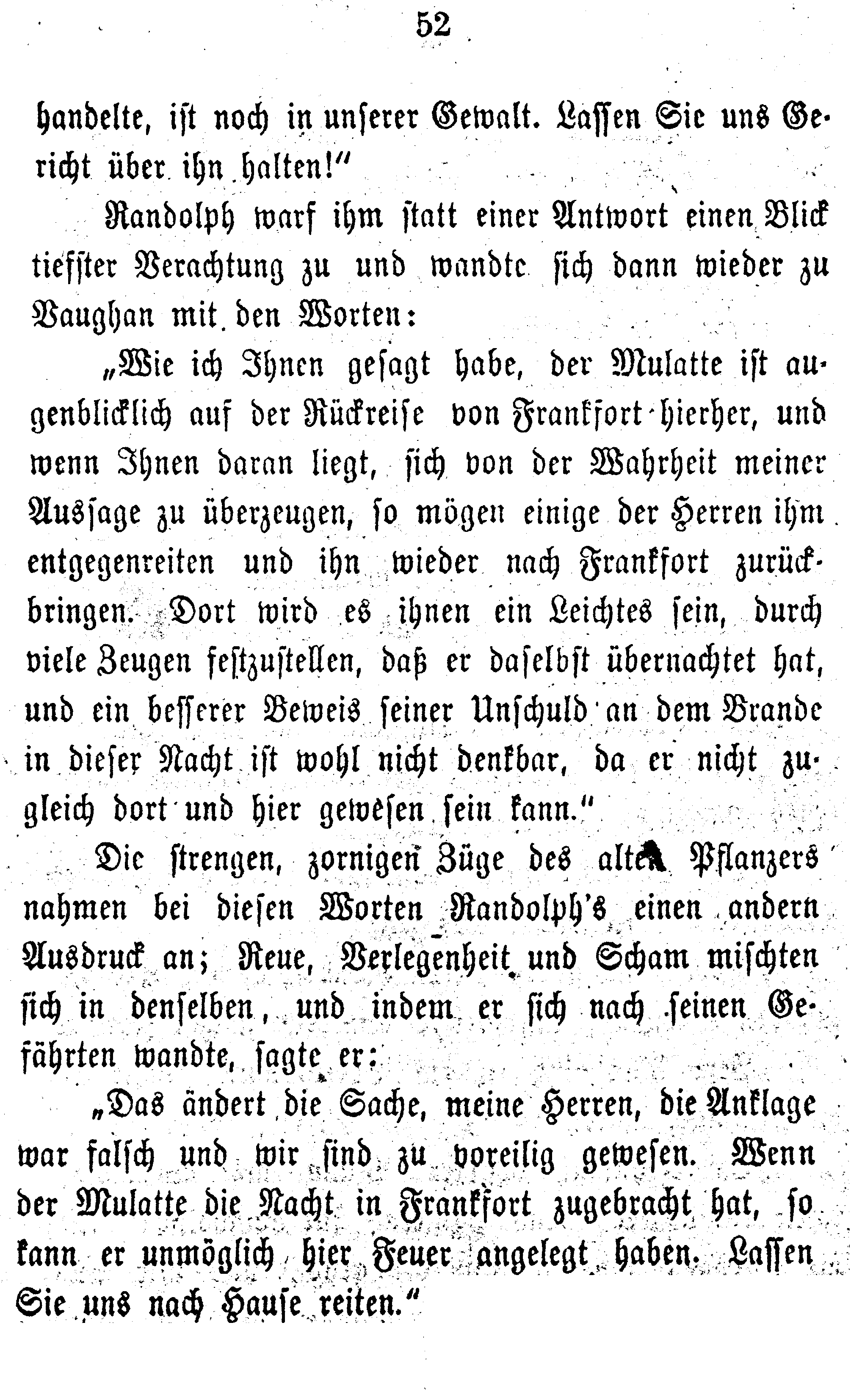 52

handelte, ist noch in unserer Gewalt. Lassen Sie uns Gericht über ihn halten!"

Randolph warf ihm statt einer Antwort einen Blick tiefster Verachtung zu und wandte sich dann wieder zu Vaughan mit den Worten:

„Wie ich Ihnen gesagt habe, der Mulatte ist augenblicklich auf der Rückreise von Frankfort hierher, und wenn Ihnen daran liegt, sich von der Wahrheit meiner Aussage zu überzeugen, so mögen einige der Herren ihm entgegenreiten und ihn wieder nach Frankfort zurückbringen. Dort wird es ihnen ein Leichtes sein, durch viele Zeugen festzustellen, daß er daselbst übernachtet hat, und ein besserer Beweis seiner Unschuld an dem Brande in dieser Nacht ist wohl nicht denkbar, da er nicht zugleich dort und hier gewesen sein kann."

Die strengen, zornigen Züge des alten Pflanzers nahmen bei diesen Worten Randolph's einen andern Ausdruck an; Reue, Verlegenheit und Scham mischten sich in denselben, und indem er sich nach seinen Gefährten wandte, sagte er:

„Das ändert die Sache, meine Herren, die Anklage war falsch und wir sind zu voreilig gewesen. Wenn der Mulatte die Nacht in Frankfort zugebracht hat, so kann er unmöglich hier Feuer angelegt haben. Lassen Sie uns nach Hause reiten."